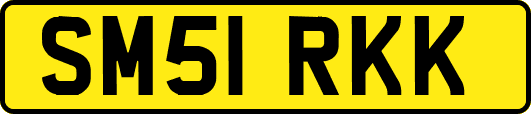 SM51 RKK